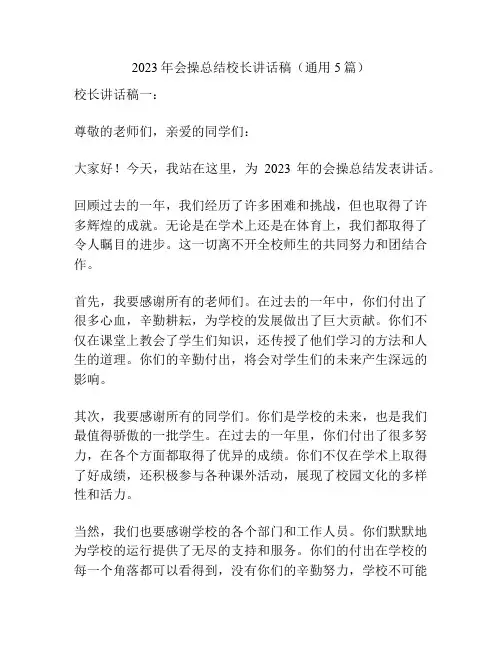 2023 年会操总结校长讲话稿（通用 5 篇）

校长讲话稿一：

尊敬的老师们，亲爱的同学们：

大家好！今天，我站在这里，为 2023 年的会操总结发表讲话。

回顾过去的一年，我们经历了许多困难和挑战，但也取得了许多辉煌的成就。无论是在学术上还是在体育上，我们都取得了令人瞩目的进步。这一切离不开全校师生的共同努力和团结合作。

首先，我要感谢所有的老师们。在过去的一年中，你们付出了很多心血，辛勤耕耘，为学校的发展做出了巨大贡献。你们不仅在课堂上教会了学生们知识，还传授了他们学习的方法和人生的道理。你们的辛勤付出，将会对学生们的未来产生深远的影响。

其次，我要感谢所有的同学们。你们是学校的未来，也是我们最值得骄傲的一批学生。在过去的一年里，你们付出了很多努力，在各个方面都取得了优异的成绩。你们不仅在学术上取得了好成绩，还积极参与各种课外活动，展现了校园文化的多样性和活力。

当然，我们也要感谢学校的各个部门和工作人员。你们默默地为学校的运行提供了无尽的支持和服务。你们的付出在学校的每一个角落都可以看得到，没有你们的辛勤努力，学校不可能